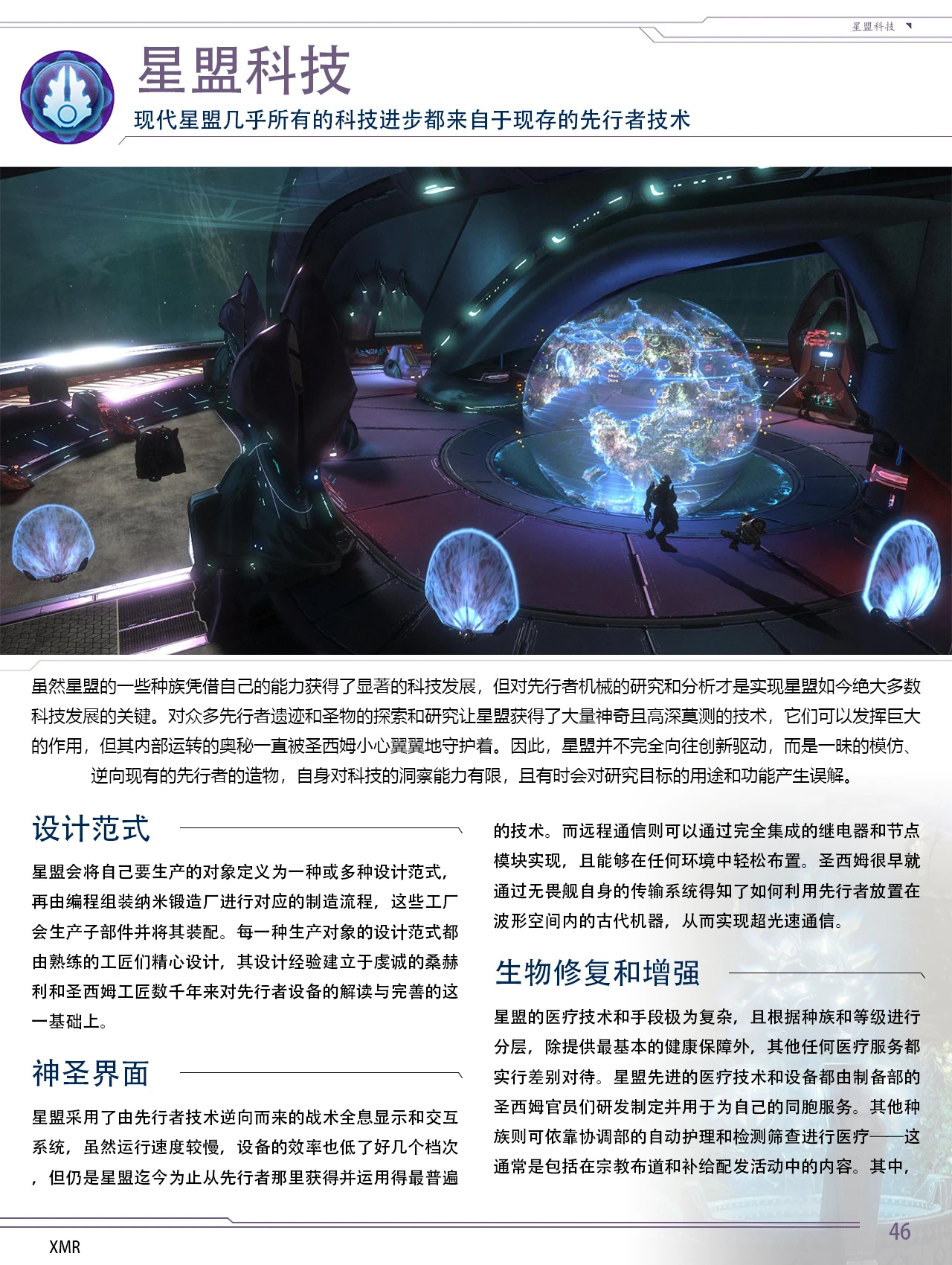 星盟科技

星盟科技

现代星盟几乎所有的科技进步都来自于现存的先行者技术

虽然星盟的一些种族凭借自己的能力获得了显著的科技发展，但对先行者机械的研究和分析才是实现星盟如今绝大多数科技发展的关键。对众多先行者遗迹和圣物的探索和研究让星盟获得了大量神奇且高深莫测的技术，它们可以发挥巨大的作用，但其内部运转的奥秘一直被圣西姆小心翼翼地守护着。因此，星盟并不完全向往创新驱动，而是一昧的模仿、逆向现有的先行者的造物，自身对科技的洞察能力有限，且有时会对研究目标的用途和功能产生误解。

设计范式

星盟会将自己要生产的对象定义为一种或多种设计范式，再由编程组装纳米锻造厂进行对应的制造流程，这些工厂会生产子部件并将其装配。每一种生产对象的设计范式都由熟练的工匠们精心设计，其设计经验建立于虔诚的桑赫利和圣西姆工匠数千年来对先行者设备的解读与完善的这一基础上。

神圣界面

星盟采用了由先行者技术逆向而来的战术全息显示和交互系统，虽然运行速度较慢，设备的效率也低了好几个档次，但仍是星盟迄今为止从先行者那里获得并运用得最普遍的技术。而远程通信则可以通过完全集成的继电器和节点模块实现，且能够在任何环境中轻松布置。圣西姆很早就通过无畏舰自身的传输系统得知了如何利用先行者放置在波形空间内的古代机器，从而实现超光速通信。

生物修复和增强

星盟的医疗技术和手段极为复杂，且根据种族和等级进行分层，除提供最基本的健康保障外，其他任何医疗服务都实行差别对待。星盟先进的医疗技术和设备都由制备部的圣西姆官员们研发制定并用于为自己的同胞服务。其他种族则可依靠协调部的自动护理和检测筛查进行医疗——这通常是包括在宗教布道和补给配发活动中的内容。其中，

XMR

46